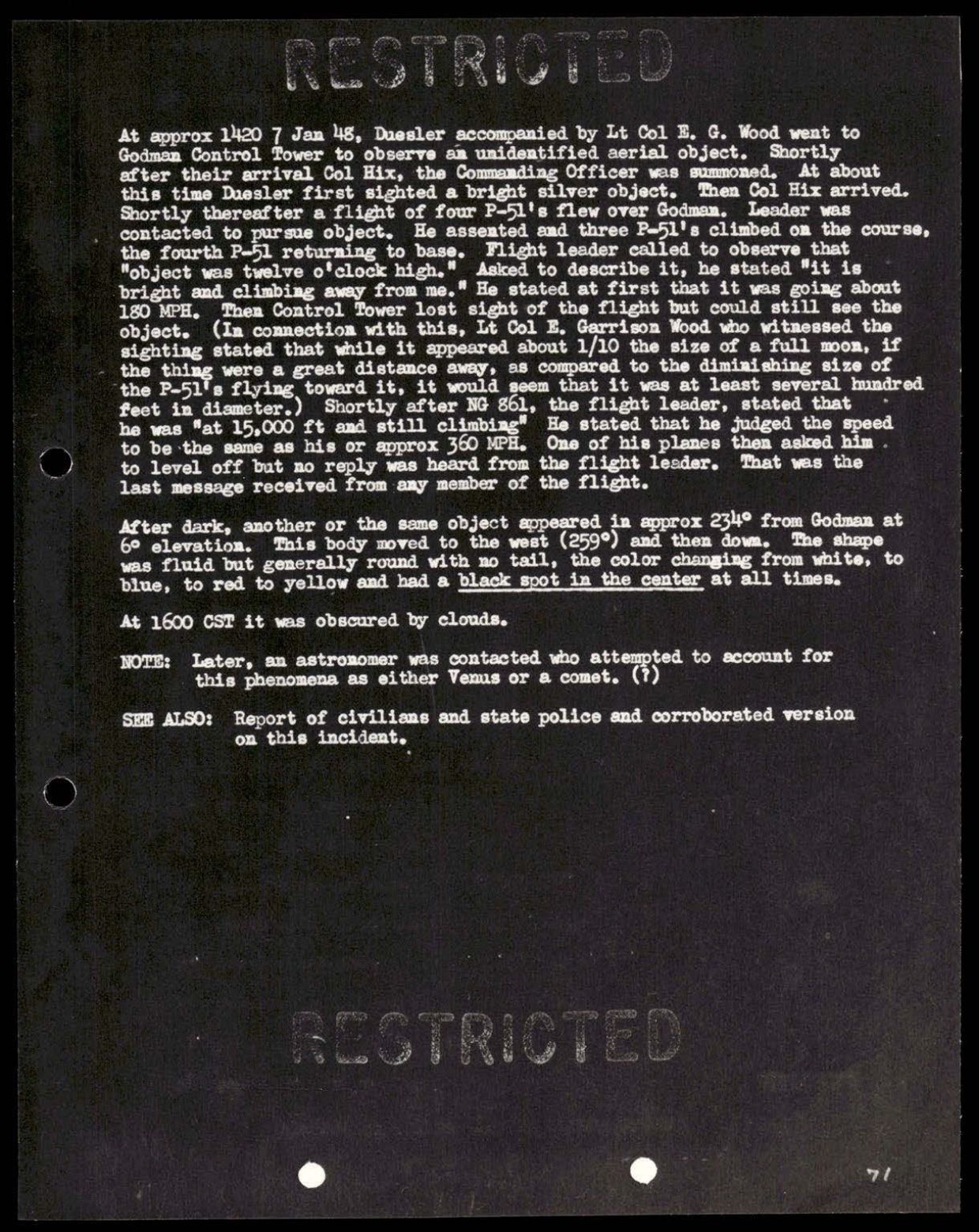 RESTRICTED

At approx 1420 7 Jan 48, Duesler accompanied by Lt Col E. G. Wood went to Godman Control Tower to observe an unidentified aerial object. Shortly after their arrival Col Hix, the Commanding Officer was summoned. At about this time Duesler first sighted a bright silver object. Then Col Hix arrived. Shortly thereafter a flight of four P-51's flew over Godman. Leader was contacted to pursue object. He assented and three P-51's climbed on the course, the fourth P-51 returning to base. Flight leader called to observe that "object was twelve o'clock high." Asked to describe it, he stated "it is bright and climbing away from me." He stated at first that it was going about 180 MPH. Then Control Tower lost sight of the flight but could still see the object. (In connection with this, Lt Col E. Garrison Wood who witnessed the sighting stated that while it appeared about 1/10 the size of a full moon, if the thing were a great distance away, as compared to the diminishing size of the P-51's flying toward it, it would seem that it was at least several hundred feet in diameter.) Shortly after NG 861, the flight leader, stated that he was "at 15,000 ft and still climbing" He stated that he judged the speed to be the same as his or approx 360 MPH. One of his planes then asked him to level off but no reply was heard from the flight leader. That was the last message received from any member of the flight.

After dark, another or the same object appeared in approx 234° from Godman at 6° elevation. This body moved to the west (259°) and then down. The shape was fluid but generally round with no tail, the color changing from white, to blue, to red to yellow and had a black spot in the center at all times.

At 1600 CST it was obscured by clouds.

NOTE: Later, an astronomer was contacted who attempted to account for this phenomena as either Venus or a comet. (?)

SEE ALSO: Report of civilians and state police and corroborated version on this incident.

RESTRICTED

71